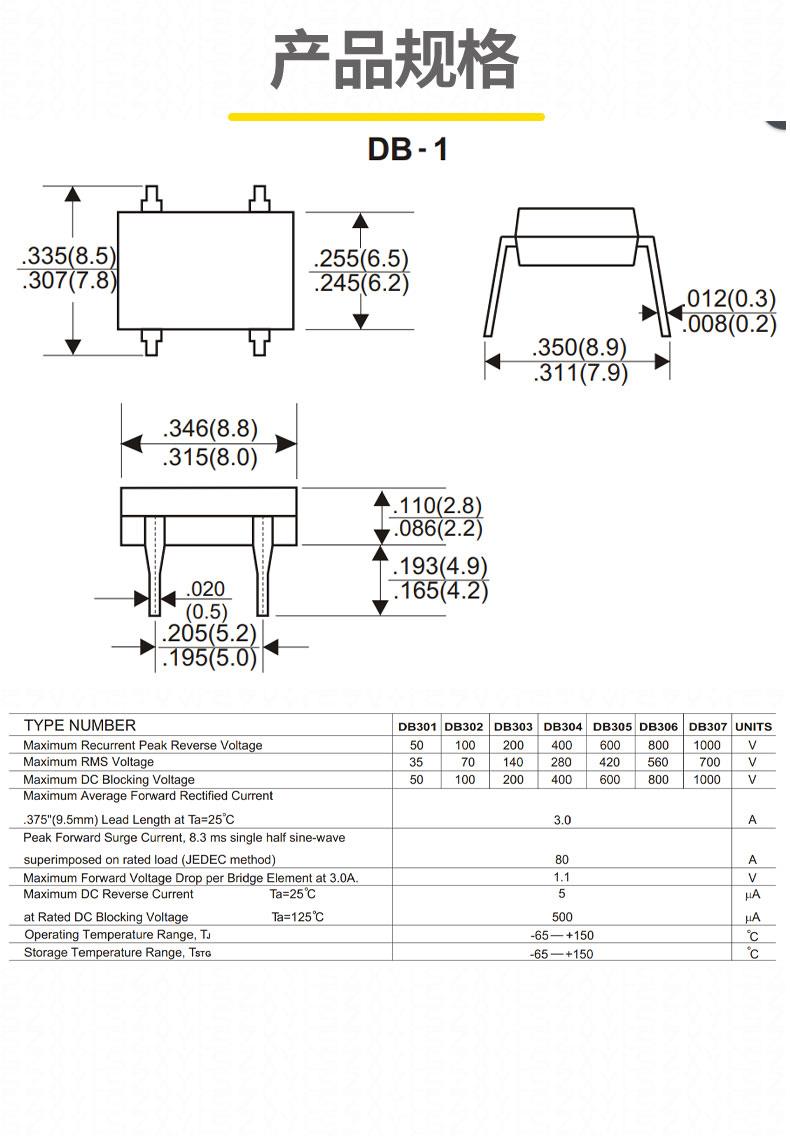 产品规格

DB-1

.335(8.5)
.307(7.8)

.255(6.5)
.245(6.2)

.012(0.3)
.008(0.2)

.350(8.9)
.311(7.9)

.346(8.8)
.315(8.0)

.110(2.8)
.086(2.2)

.193(4.9)
.165(4.2)

.020
(0.5)

.205(5.2)
.195(5.0)

| TYPE NUMBER | DB301 | DB302 | DB303 | DB304 | DB305 | DB306 | DB307 | UNITS |
|---|---|---|---|---|---|---|---|---|
| Maximum Recurrent Peak Reverse Voltage | 50 | 100 | 200 | 400 | 600 | 800 | 1000 | V |
| Maximum RMS Voltage | 35 | 70 | 140 | 280 | 420 | 560 | 700 | V |
| Maximum DC Blocking Voltage | 50 | 100 | 200 | 400 | 600 | 800 | 1000 | V |
| Maximum Average Forward Rectified Current .375"(9.5mm) Lead Length at Ta=25℃ | 3.0 | | | | | | | A |
| Peak Forward Surge Current, 8.3 ms single half sine-wave superimposed on rated load (JEDEC method) | 80 | | | | | | | A |
| Maximum Forward Voltage Drop per Bridge Element at 3.0A. | 1.1 | | | | | | | V |
| Maximum DC Reverse Current Ta=25℃ | 5 | | | | | | | μA |
| at Rated DC Blocking Voltage Ta=125℃ | 500 | | | | | | | μA |
| Operating Temperature Range, TJ | -65—+150 | | | | | | | ℃ |
| Storage Temperature Range, TSTG | -65—+150 | | | | | | | ℃ |